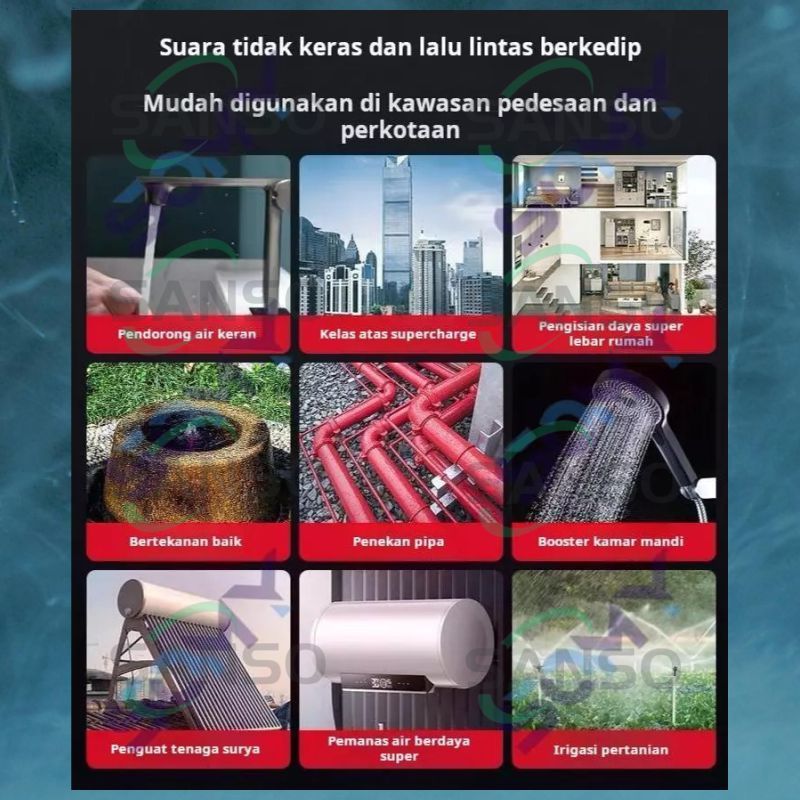 Suara tidak keras dan lalu lintas berkedip

Mudah digunakan di kawasan pedesaan dan perkotaan

Pendorong air keran

Kelas atas supercharge

Pengisian daya super lebar rumah

Bertekanan baik

Penekan pipa

Booster kamar mandi

Penguat tenaga surya

Pemanas air berdaya super

Irigasi pertanian

SANSO